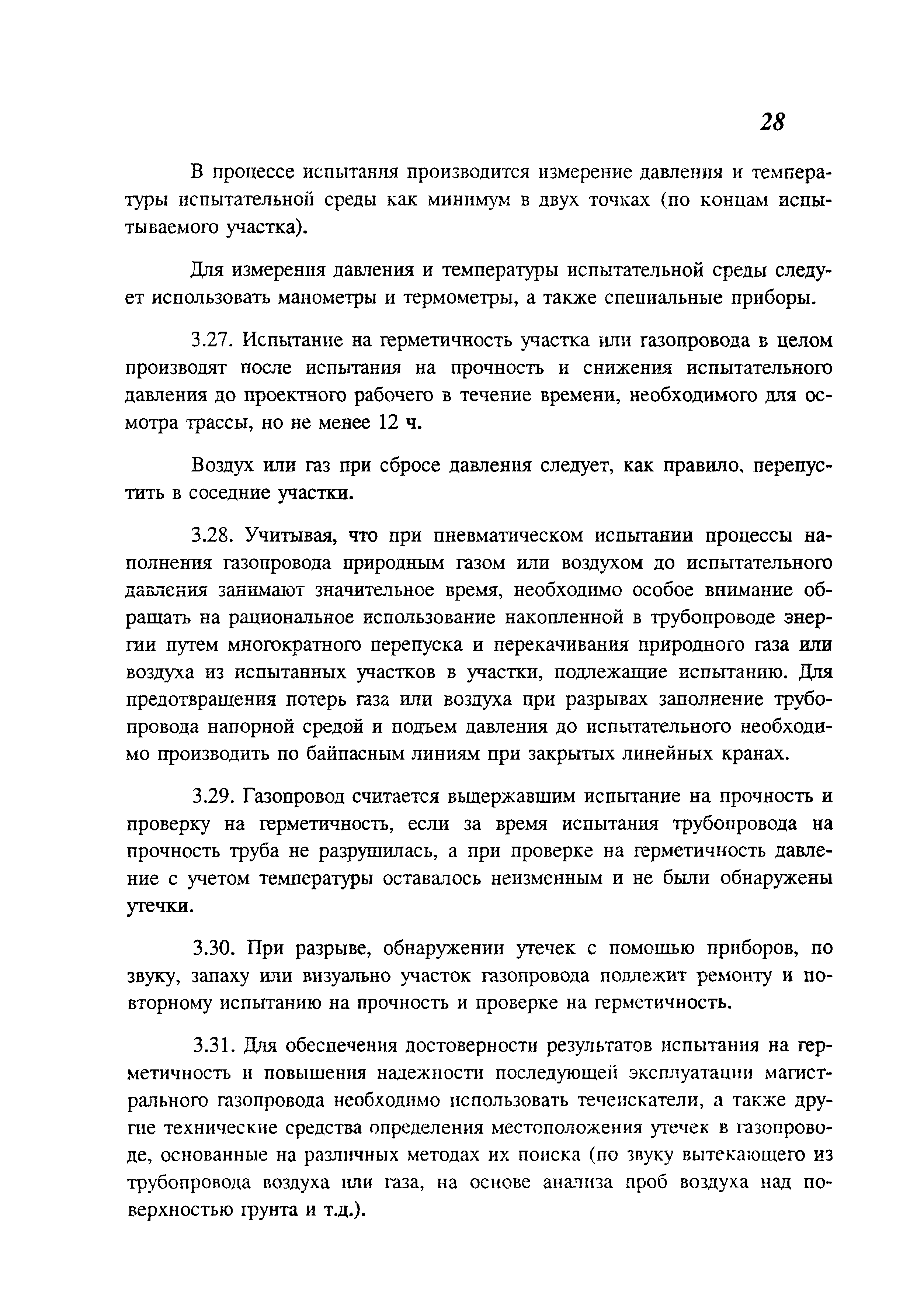 28

В процессе испытания производится измерение давления и температуры испытательной среды как минимум в двух точках (по концам испытываемого участка).

Для измерения давления и температуры испытательной среды следует использовать манометры и термометры, а также специальные приборы.

3.27. Испытание на герметичность участка или газопровода в целом производят после испытания на прочность и снижения испытательного давления до проектного рабочего в течение времени, необходимого для осмотра трассы, но не менее 12 ч.

Воздух или газ при сбросе давления следует, как правило, перепустить в соседние участки.

3.28. Учитывая, что при пневматическом испытании процессы наполнения газопровода природным газом или воздухом до испытательного давления занимают значительное время, необходимо особое внимание обращать на рациональное использование накопленной в трубопроводе энергии путем многократного перепуска и перекачивания природного газа или воздуха из испытанных участков в участки, подлежащие испытанию. Для предотвращения потерь газа или воздуха при разрывах заполнение трубопровода напорной средой и подъем давления до испытательного необходимо производить по байпасным линиям при закрытых линейных кранах.

3.29. Газопровод считается выдержавшим испытание на прочность и проверку на герметичность, если за время испытания трубопровода на прочность труба не разрушилась, а при проверке на герметичность давление с учетом температуры оставалось неизменным и не были обнаружены утечки.

3.30. При разрыве, обнаружении утечек с помощью приборов, по звуку, запаху или визуально участок газопровода подлежит ремонту и повторному испытанию на прочность и проверке на герметичность.

3.31. Для обеспечения достоверности результатов испытания на герметичность и повышения надежности последующей эксплуатации магистрального газопровода необходимо использовать течеискатели, а также другие технические средства определения местоположения утечек в газопроводе, основанные на различных методах их поиска (по звуку вытекающего из трубопровода воздуха или газа, на основе анализа проб воздуха над поверхностью грунта и т.д.).